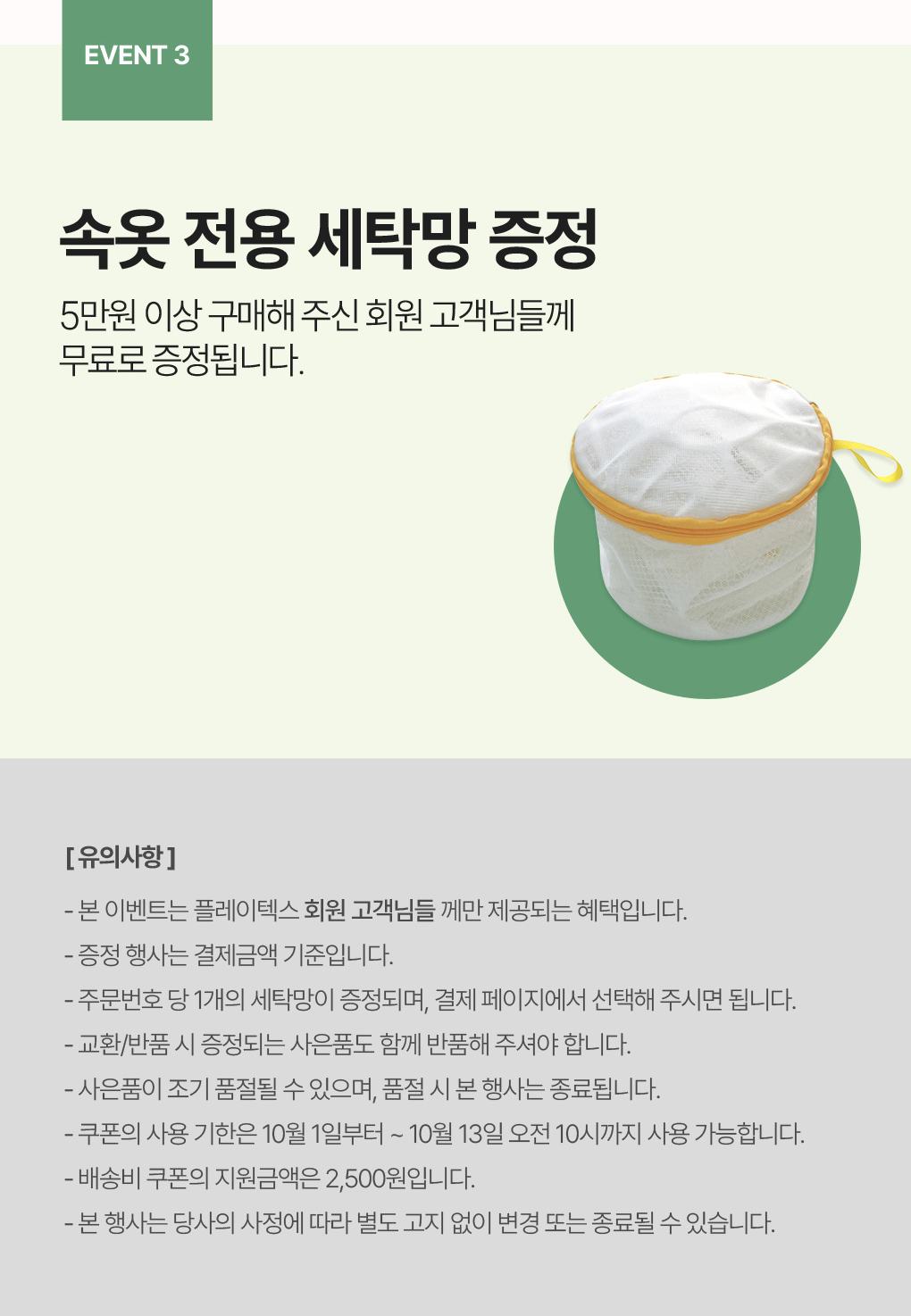 EVENT 3

속옷 전용 세탁망 증정

5만원 이상 구매해 주신 회원 고객님들께 무료로 증정됩니다.

[ 유의사항 ]

- 본 이벤트는 플레이텍스 회원 고객님들 께만 제공되는 혜택입니다.
- 증정 행사는 결제금액 기준입니다.
- 주문번호 당 1개의 세탁망이 증정되며, 결제 페이지에서 선택해 주시면 됩니다.
- 교환/반품 시 증정되는 사은품도 함께 반품해 주셔야 합니다.
- 사은품이 조기 품절될 수 있으며, 품절 시 본 행사는 종료됩니다.
- 쿠폰의 사용 기한은 10월 1일부터 ~ 10월 13일 오전 10시까지 사용 가능합니다.
- 배송비 쿠폰의 지원금액은 2,500원입니다.
- 본 행사는 당사의 사정에 따라 별도 고지 없이 변경 또는 종료될 수 있습니다.